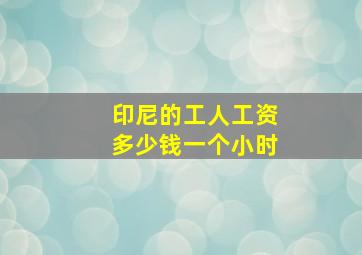 印尼的工人工资
多少钱一个小时